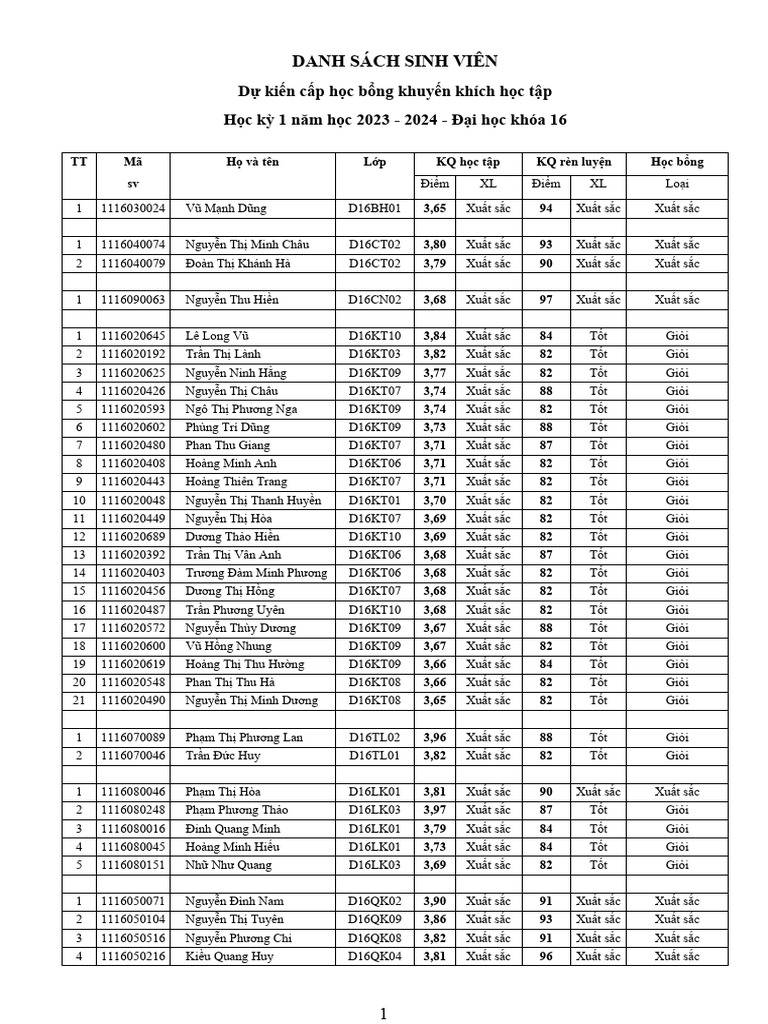 DANH SÁCH SINH VIÊN

Dự kiến cấp học bổng khuyến khích học tập

Học kỳ 1 năm học 2023 - 2024 - Đại học khóa 16

| TT | Mã sv | Họ và tên | Lớp | KQ học tập Điểm | KQ học tập XL | KQ rèn luyện Điểm | KQ rèn luyện XL | Học bổng Loại |
|---|---|---|---|---|---|---|---|---|
| 1 | 1116030024 | Vũ Mạnh Dũng | D16BH01 | 3,65 | Xuất sắc | 94 | Xuất sắc | Xuất sắc |
| | | | | | | | | |
| 1 | 1116040074 | Nguyễn Thị Minh Châu | D16CT02 | 3,80 | Xuất sắc | 93 | Xuất sắc | Xuất sắc |
| 2 | 1116040079 | Đoàn Thị Khánh Hà | D16CT02 | 3,79 | Xuất sắc | 90 | Xuất sắc | Xuất sắc |
| | | | | | | | | |
| 1 | 1116090063 | Nguyễn Thu Hiền | D16CN02 | 3,68 | Xuất sắc | 97 | Xuất sắc | Xuất sắc |
| | | | | | | | | |
| 1 | 1116020645 | Lê Long Vũ | D16KT10 | 3,84 | Xuất sắc | 84 | Tốt | Giỏi |
| 2 | 1116020192 | Trần Thị Lành | D16KT03 | 3,82 | Xuất sắc | 82 | Tốt | Giỏi |
| 3 | 1116020625 | Nguyễn Ninh Hằng | D16KT09 | 3,77 | Xuất sắc | 82 | Tốt | Giỏi |
| 4 | 1116020426 | Nguyễn Thị Châu | D16KT07 | 3,74 | Xuất sắc | 88 | Tốt | Giỏi |
| 5 | 1116020593 | Ngô Thị Phương Nga | D16KT09 | 3,74 | Xuất sắc | 82 | Tốt | Giỏi |
| 6 | 1116020602 | Phùng Trí Dũng | D16KT09 | 3,73 | Xuất sắc | 88 | Tốt | Giỏi |
| 7 | 1116020480 | Phan Thu Giang | D16KT07 | 3,71 | Xuất sắc | 87 | Tốt | Giỏi |
| 8 | 1116020408 | Hoàng Minh Anh | D16KT06 | 3,71 | Xuất sắc | 82 | Tốt | Giỏi |
| 9 | 1116020443 | Hoàng Thiên Trang | D16KT07 | 3,71 | Xuất sắc | 82 | Tốt | Giỏi |
| 10 | 1116020048 | Nguyễn Thị Thanh Huyền | D16KT01 | 3,70 | Xuất sắc | 82 | Tốt | Giỏi |
| 11 | 1116020449 | Nguyễn Thị Hòa | D16KT07 | 3,69 | Xuất sắc | 82 | Tốt | Giỏi |
| 12 | 1116020689 | Dương Thảo Hiền | D16KT10 | 3,69 | Xuất sắc | 82 | Tốt | Giỏi |
| 13 | 1116020392 | Trần Thị Vân Anh | D16KT06 | 3,68 | Xuất sắc | 87 | Tốt | Giỏi |
| 14 | 1116020403 | Trương Đàm Minh Phương | D16KT06 | 3,68 | Xuất sắc | 82 | Tốt | Giỏi |
| 15 | 1116020456 | Dương Thị Hồng | D16KT07 | 3,68 | Xuất sắc | 82 | Tốt | Giỏi |
| 16 | 1116020487 | Trần Phương Uyên | D16KT10 | 3,68 | Xuất sắc | 82 | Tốt | Giỏi |
| 17 | 1116020572 | Nguyễn Thùy Dương | D16KT09 | 3,67 | Xuất sắc | 88 | Tốt | Giỏi |
| 18 | 1116020600 | Vũ Hồng Nhung | D16KT09 | 3,67 | Xuất sắc | 82 | Tốt | Giỏi |
| 19 | 1116020619 | Hoàng Thị Thu Hường | D16KT09 | 3,66 | Xuất sắc | 84 | Tốt | Giỏi |
| 20 | 1116020548 | Phan Thị Thu Hà | D16KT08 | 3,66 | Xuất sắc | 82 | Tốt | Giỏi |
| 21 | 1116020490 | Nguyễn Thị Minh Dương | D16KT08 | 3,65 | Xuất sắc | 82 | Tốt | Giỏi |
| | | | | | | | | |
| 1 | 1116070089 | Phạm Thị Phương Lan | D16TL02 | 3,96 | Xuất sắc | 88 | Tốt | Giỏi |
| 2 | 1116070046 | Trần Đức Huy | D16TL01 | 3,82 | Xuất sắc | 82 | Tốt | Giỏi |
| | | | | | | | | |
| 1 | 1116080046 | Phạm Thị Hòa | D16LK01 | 3,81 | Xuất sắc | 90 | Xuất sắc | Xuất sắc |
| 2 | 1116080248 | Phạm Phương Thảo | D16LK03 | 3,97 | Xuất sắc | 87 | Tốt | Giỏi |
| 3 | 1116080016 | Đinh Quang Minh | D16LK01 | 3,79 | Xuất sắc | 84 | Tốt | Giỏi |
| 4 | 1116080045 | Hoàng Minh Hiếu | D16LK01 | 3,73 | Xuất sắc | 84 | Tốt | Giỏi |
| 5 | 1116080151 | Nhữ Như Quang | D16LK03 | 3,69 | Xuất sắc | 82 | Tốt | Giỏi |
| | | | | | | | | |
| 1 | 1116050071 | Nguyễn Đình Nam | D16QK02 | 3,90 | Xuất sắc | 91 | Xuất sắc | Xuất sắc |
| 2 | 1116050104 | Nguyễn Thị Tuyên | D16QK09 | 3,86 | Xuất sắc | 93 | Xuất sắc | Xuất sắc |
| 3 | 1116050516 | Nguyễn Phương Chi | D16QK08 | 3,82 | Xuất sắc | 91 | Xuất sắc | Xuất sắc |
| 4 | 1116050216 | Kiều Quang Huy | D16QK04 | 3,81 | Xuất sắc | 96 | Xuất sắc | Xuất sắc |

1